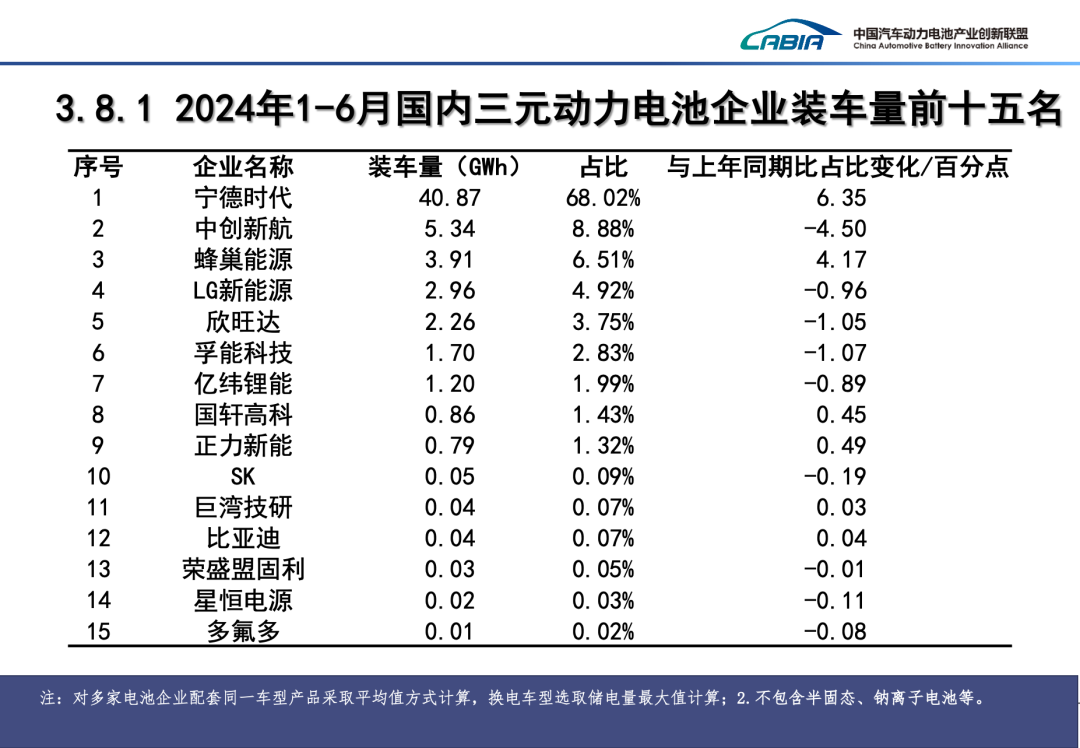 CABIA 中国汽车动力电池产业创新联盟 China Automotive Battery Innovation Alliance

3.8.1 2024年1-6月国内三元动力电池企业装车量前十五名

| 序号 | 企业名称 | 装车量（GWh） | 占比 | 与上年同期比占比变化/百分点 |
|---|---|---|---|---|
| 1 | 宁德时代 | 40.87 | 68.02% | 6.35 |
| 2 | 中创新航 | 5.34 | 8.88% | -4.50 |
| 3 | 蜂巢能源 | 3.91 | 6.51% | 4.17 |
| 4 | LG新能源 | 2.96 | 4.92% | -0.96 |
| 5 | 欣旺达 | 2.26 | 3.75% | -1.05 |
| 6 | 孚能科技 | 1.70 | 2.83% | -1.07 |
| 7 | 亿纬锂能 | 1.20 | 1.99% | -0.89 |
| 8 | 国轩高科 | 0.86 | 1.43% | 0.45 |
| 9 | 正力新能 | 0.79 | 1.32% | 0.49 |
| 10 | SK | 0.05 | 0.09% | -0.19 |
| 11 | 巨湾技研 | 0.04 | 0.07% | 0.03 |
| 12 | 比亚迪 | 0.04 | 0.07% | 0.04 |
| 13 | 荣盛盟固利 | 0.03 | 0.05% | -0.01 |
| 14 | 星恒电源 | 0.02 | 0.03% | -0.11 |
| 15 | 多氟多 | 0.01 | 0.02% | -0.08 |

注：对多家电池企业配套同一车型产品采取平均值方式计算，换电车型选取储电量最大值计算；2.不包含半固态、钠离子电池等。